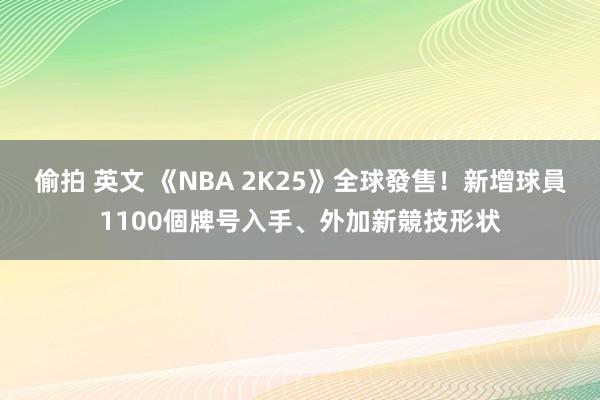 偷拍 英文 《NBA 2K25》全球發售！新增球員1100個牌号入手、外加新競技形状